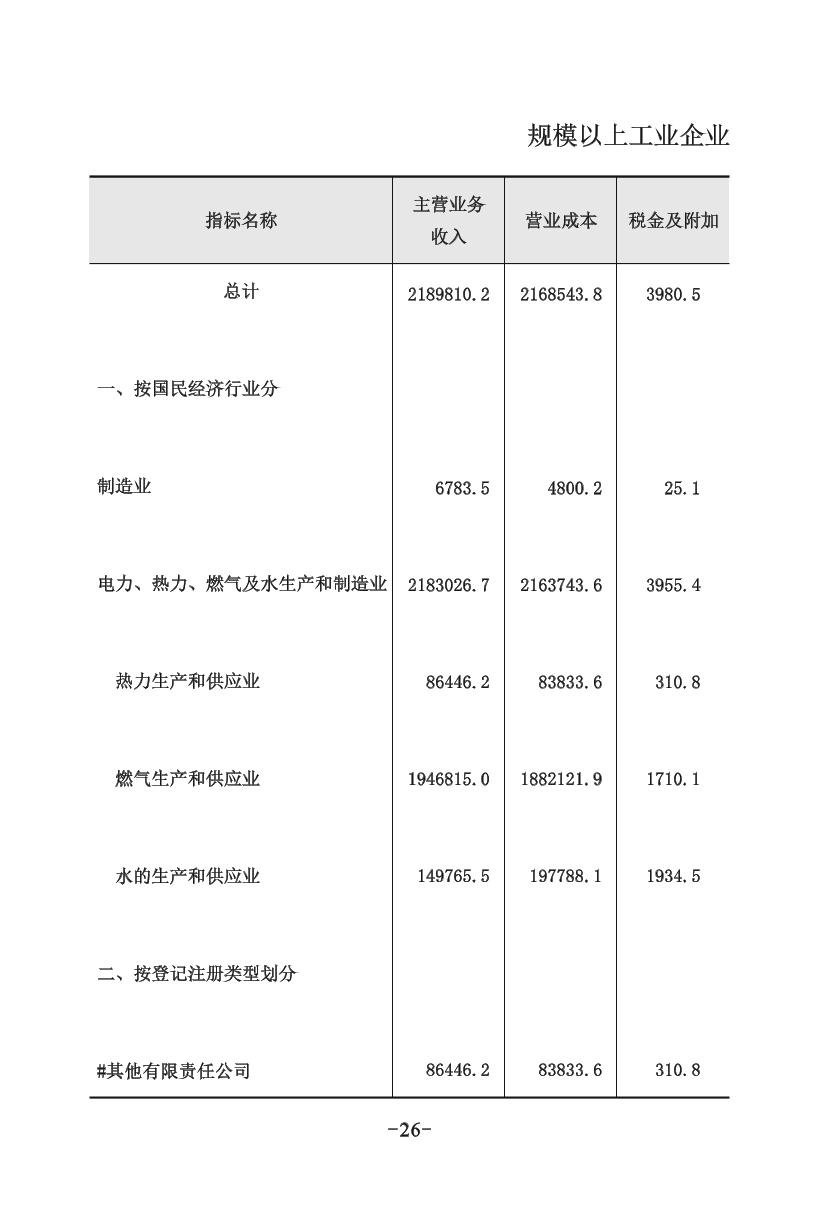 规模以上工业企业

| 指标名称 | 主营业务收入 | 营业成本 | 税金及附加 |
|---|---|---|---|
| 总计 | 2189810.2 | 2168543.8 | 3980.5 |
| 一、按国民经济行业分 | | | |
| 制造业 | 6783.5 | 4800.2 | 25.1 |
| 电力、热力、燃气及水生产和制造业 | 2183026.7 | 2163743.6 | 3955.4 |
| 热力生产和供应业 | 86446.2 | 83833.6 | 310.8 |
| 燃气生产和供应业 | 1946815.0 | 1882121.9 | 1710.1 |
| 水的生产和供应业 | 149765.5 | 197788.1 | 1934.5 |
| 二、按登记注册类型划分 | | | |
| #其他有限责任公司 | 86446.2 | 83833.6 | 310.8 |

-26-